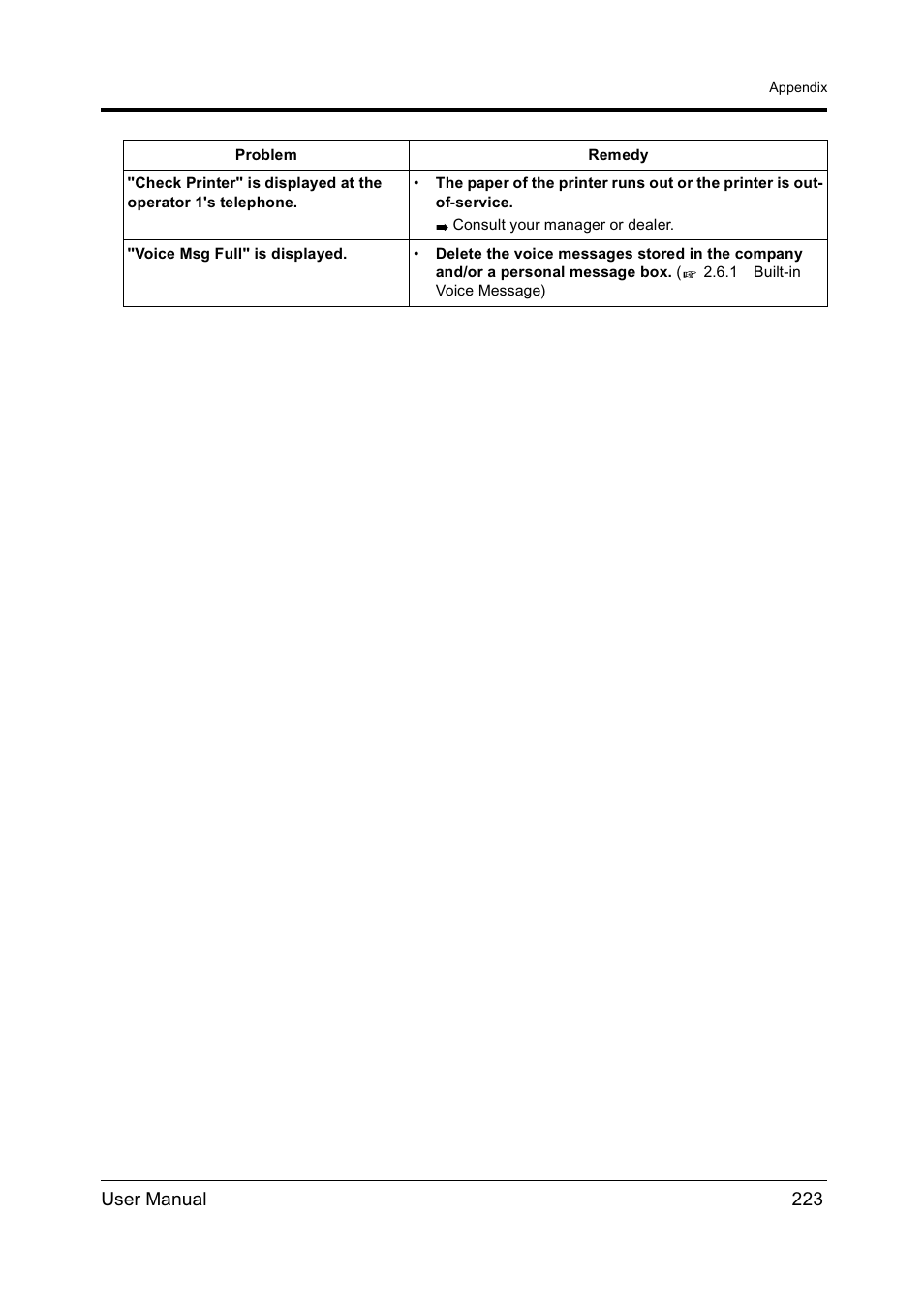 Appendix

| Problem | Remedy |
|---|---|
| "Check Printer" is displayed at the operator 1's telephone. | • The paper of the printer runs out or the printer is out-of-service. ➡ Consult your manager or dealer. |
| "Voice Msg Full" is displayed. | • Delete the voice messages stored in the company and/or a personal message box. (☞ 2.6.1 Built-in Voice Message) |

User Manual 223